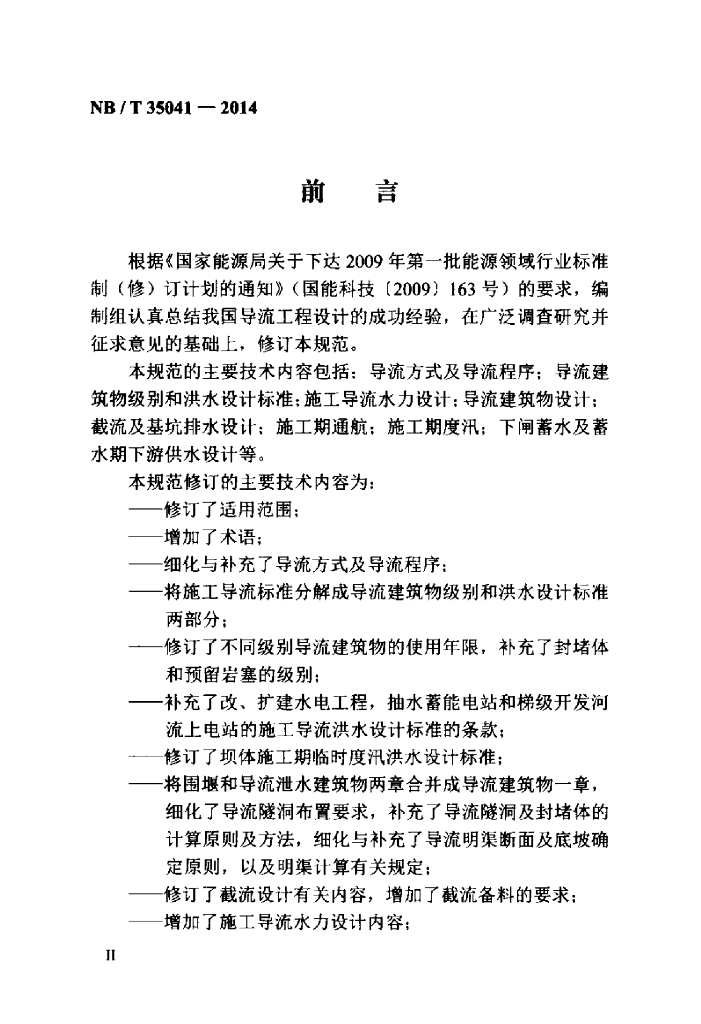 NB / T 35041 — 2014

前　言

根据《国家能源局关于下达 2009 年第一批能源领域行业标准制（修）订计划的通知》（国能科技〔2009〕163 号）的要求，编制组认真总结我国导流工程设计的成功经验，在广泛调查研究并征求意见的基础上，修订本规范。

本规范的主要技术内容包括：导流方式及导流程序；导流建筑物级别和洪水设计标准；施工导流水力设计；导流建筑物设计；截流及基坑排水设计；施工期通航；施工期度汛；下闸蓄水及蓄水期下游供水设计等。

本规范修订的主要技术内容为：

——修订了适用范围；

——增加了术语；

——细化与补充了导流方式及导流程序；

——将施工导流标准分解成导流建筑物级别和洪水设计标准两部分；

——修订了不同级别导流建筑物的使用年限，补充了封堵体和预留岩塞的级别；

——补充了改、扩建水电工程，抽水蓄能电站和梯级开发河流上电站的施工导流洪水设计标准的条款；

——修订了坝体施工期临时度汛洪水设计标准；

——将围堰和导流泄水建筑物两章合并成导流建筑物一章，细化了导流隧洞布置要求，补充了导流隧洞及封堵体的计算原则及方法，细化与补充了导流明渠断面及底坡确定原则，以及明渠计算有关规定；

——修订了截流设计有关内容，增加了截流备料的要求；

——增加了施工导流水力设计内容；

II